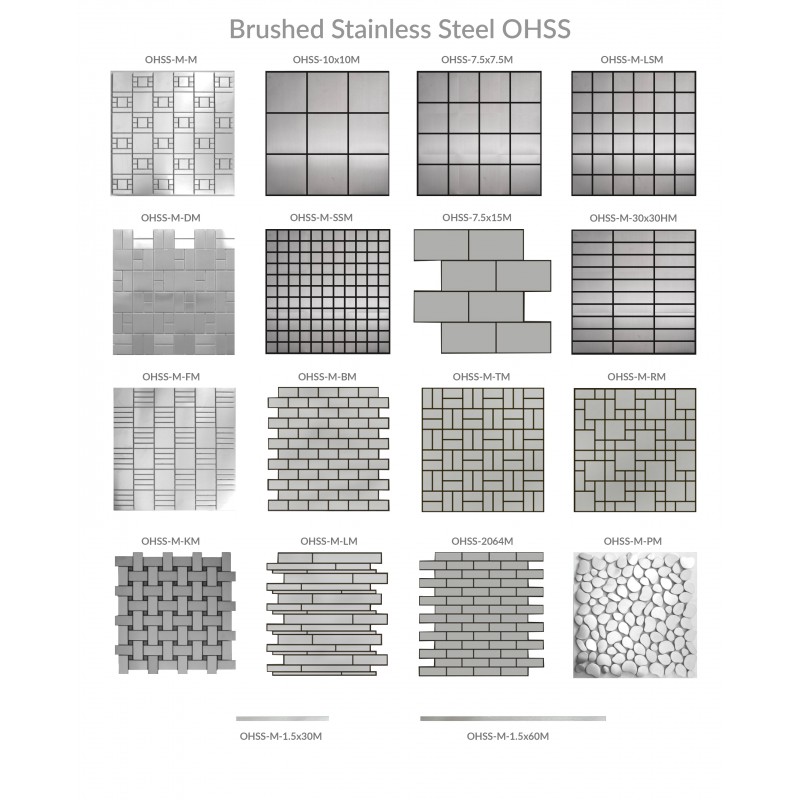 Brushed Stainless Steel OHSS

OHSS-M-M

OHSS-10x10M

OHSS-7.5x7.5M

OHSS-M-LSM

OHSS-M-DM

OHSS-M-SSM

OHSS-7.5x15M

OHSS-M-30x30HM

OHSS-M-FM

OHSS-M-BM

OHSS-M-TM

OHSS-M-RM

OHSS-M-KM

OHSS-M-LM

OHSS-2064M

OHSS-M-PM

OHSS-M-1.5x30M

OHSS-M-1.5x60M